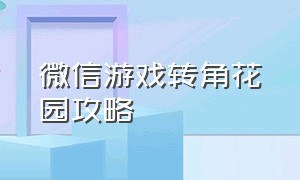 微信游戏转角花园攻略